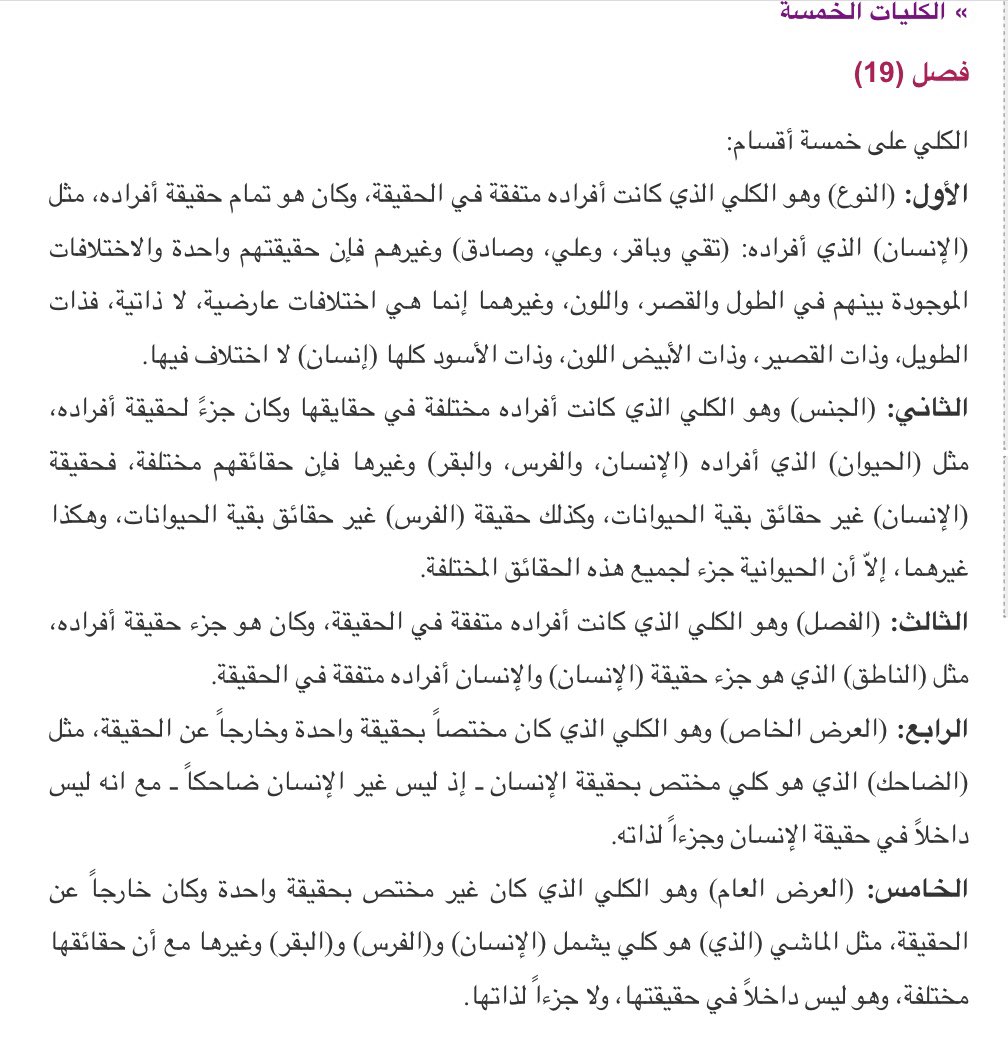 « الكليات الخمسة

فصل (19)

الكلي على خمسة أقسام:

الأول: (النوع) وهو الكلي الذي كانت أفراده متفقة في الحقيقة، وكان هو تمام حقيقة أفراده، مثل (الإنسان) الذي أفراده: (تقي وباقر، وعلي، وصادق) وغيرهم فإن حقيقتهم واحدة والاختلافات الموجودة بينهم في الطول والقصر، واللون، وغيرهما إنما هي اختلافات عارضية، لا ذاتية، فذات الطويل، وذات القصير، وذات الأبيض اللون، وذات الأسود كلها (إنسان) لا اختلاف فيها.

الثاني: (الجنس) وهو الكلي الذي كانت أفراده مختلفة في حقايقها وكان جزءً لحقيقة أفراده، مثل (الحيوان) الذي أفراده (الإنسان، والفرس، والبقر) وغيرها فإن حقائقهم مختلفة، فحقيقة (الإنسان) غير حقائق بقية الحيوانات، وكذلك حقيقة (الفرس) غير حقائق بقية الحيوانات، وهكذا غيرهما، إلاّ أن الحيوانية جزء لجميع هذه الحقائق المختلفة.

الثالث: (الفصل) وهو الكلي الذي كانت أفراده متفقة في الحقيقة، وكان هو جزء حقيقة أفراده، مثل (الناطق) الذي هو جزء حقيقة (الإنسان) والإنسان أفراده متفقة في الحقيقة.

الرابع: (العرض الخاص) وهو الكلي الذي كان مختصاً بحقيقة واحدة وخارجاً عن الحقيقة، مثل (الضاحك) الذي هو كلي مختص بحقيقة الإنسان ـ إذ ليس غير الإنسان ضاحكاً ـ مع انه ليس داخلاً في حقيقة الإنسان وجزءاً لذاته.

الخامس: (العرض العام) وهو الكلي الذي كان غير مختص بحقيقة واحدة وكان خارجاً عن الحقيقة، مثل الماشي (الذي) هو كلي يشمل (الإنسان) و(الفرس) و(البقر) وغيرها مع أن حقائقها مختلفة، وهو ليس داخلاً في حقيقتها، ولا جزءاً لذاتها.